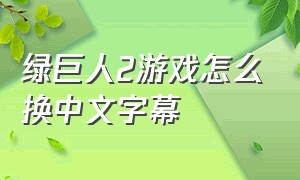 绿巨人2游戏怎么换中文字幕